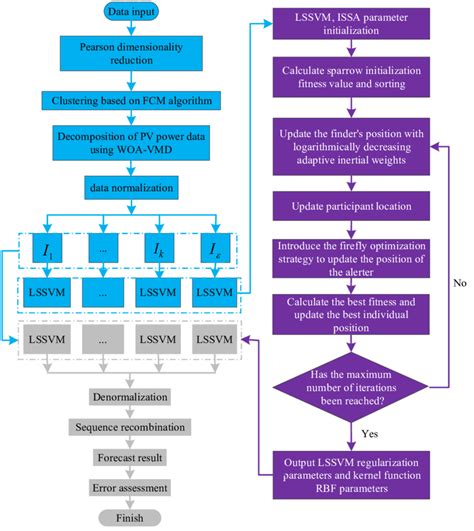 Data input

Pearson dimensionality reduction

Clustering based on FCM algorithm

Decomposition of PV power data using WOA-VMD

data normalization

$I_1$ ... $I_k$ $I_\varepsilon$

LSSVM ... LSSVM LSSVM

LSSVM ... LSSVM LSSVM

Denormalization

Sequence recombination

Forecast result

Error assessment

Finish

LSSVM, ISSA parameter initialization

Calculate sparrow initialization fitness value and sorting

Update the finder's position with logarithmically decreasing adaptive inertial weights

Update participant location

Introduce the firefly optimization strategy to update the position of the alerter

Calculate the best fitness and update the best individual position

Has the maximum number of iterations been reached?

No

Yes

Output LSSVM regularization parameters and kernel function RBF parameters